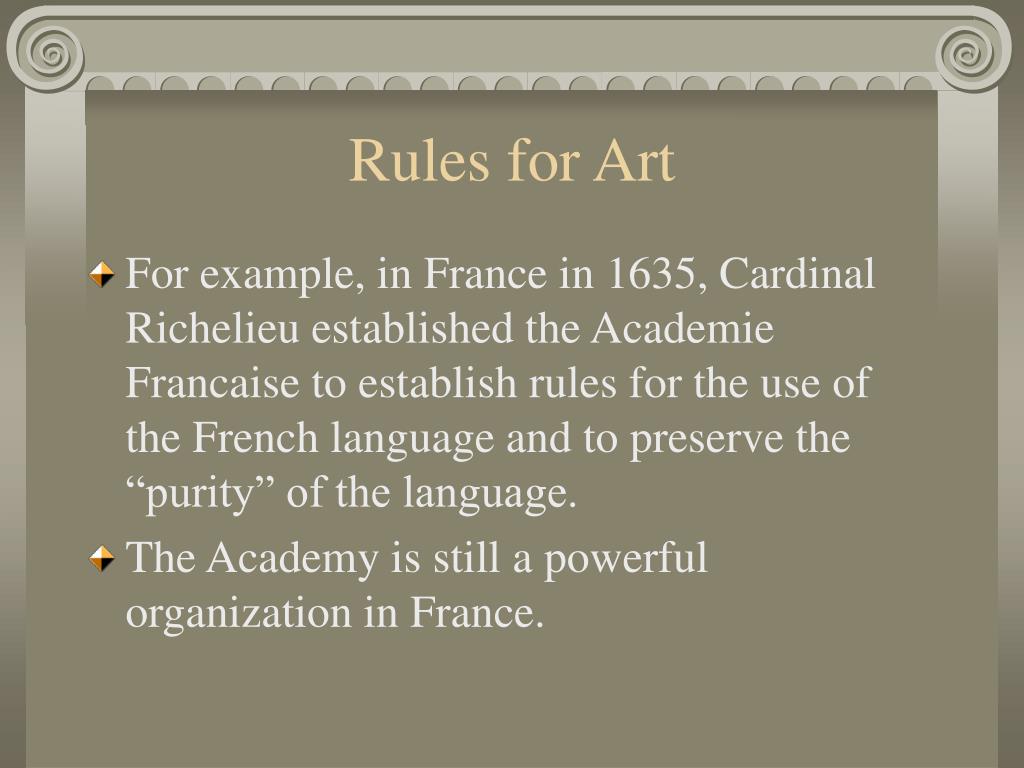 Rules for Art

For example, in France in 1635, Cardinal Richelieu established the Academie Francaise to establish rules for the use of the French language and to preserve the “purity” of the language.

The Academy is still a powerful organization in France.